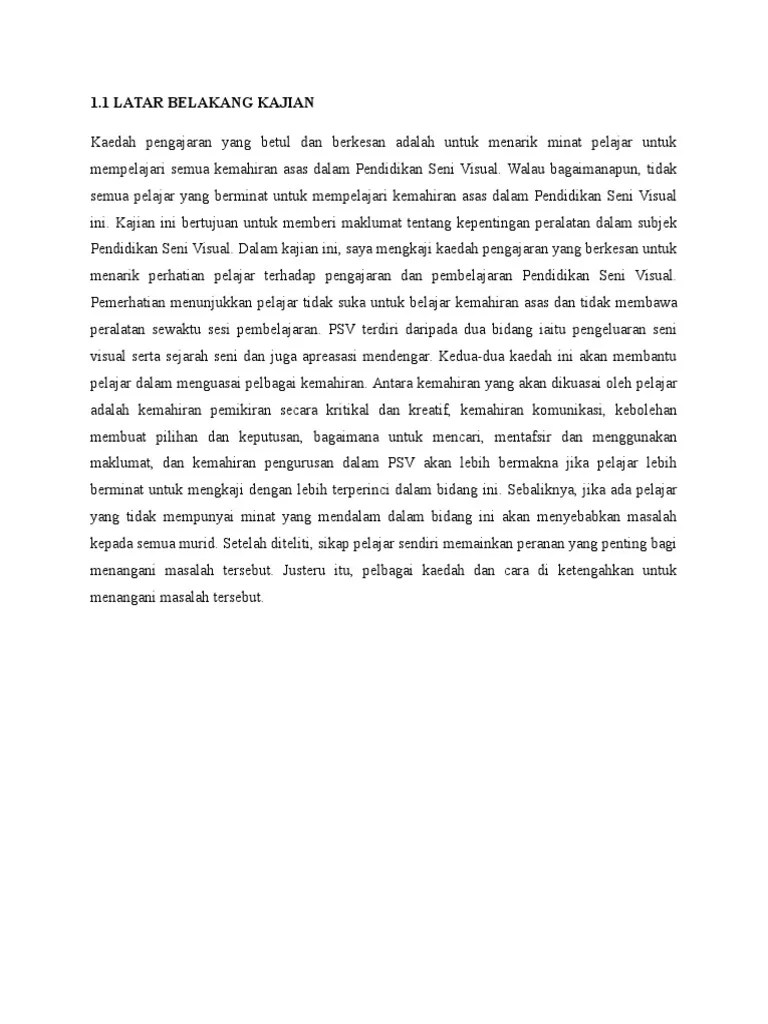 1.1 LATAR BELAKANG KAJIAN

Kaedah pengajaran yang betul dan berkesan adalah untuk menarik minat pelajar untuk mempelajari semua kemahiran asas dalam Pendidikan Seni Visual. Walau bagaimanapun, tidak semua pelajar yang berminat untuk mempelajari kemahiran asas dalam Pendidikan Seni Visual ini. Kajian ini bertujuan untuk memberi maklumat tentang kepentingan peralatan dalam subjek Pendidikan Seni Visual. Dalam kajian ini, saya mengkaji kaedah pengajaran yang berkesan untuk menarik perhatian pelajar terhadap pengajaran dan pembelajaran Pendidikan Seni Visual. Pemerhatian menunjukkan pelajar tidak suka untuk belajar kemahiran asas dan tidak membawa peralatan sewaktu sesi pembelajaran. PSV terdiri daripada dua bidang iaitu pengeluaran seni visual serta sejarah seni dan juga apreasasi mendengar. Kedua-dua kaedah ini akan membantu pelajar dalam menguasai pelbagai kemahiran. Antara kemahiran yang akan dikuasai oleh pelajar adalah kemahiran pemikiran secara kritikal dan kreatif, kemahiran komunikasi, kebolehan membuat pilihan dan keputusan, bagaimana untuk mencari, mentafsir dan menggunakan maklumat, dan kemahiran pengurusan dalam PSV akan lebih bermakna jika pelajar lebih berminat untuk mengkaji dengan lebih terperinci dalam bidang ini. Sebaliknya, jika ada pelajar yang tidak mempunyai minat yang mendalam dalam bidang ini akan menyebabkan masalah kepada semua murid. Setelah diteliti, sikap pelajar sendiri memainkan peranan yang penting bagi menangani masalah tersebut. Justeru itu, pelbagai kaedah dan cara di ketengahkan untuk menangani masalah tersebut.